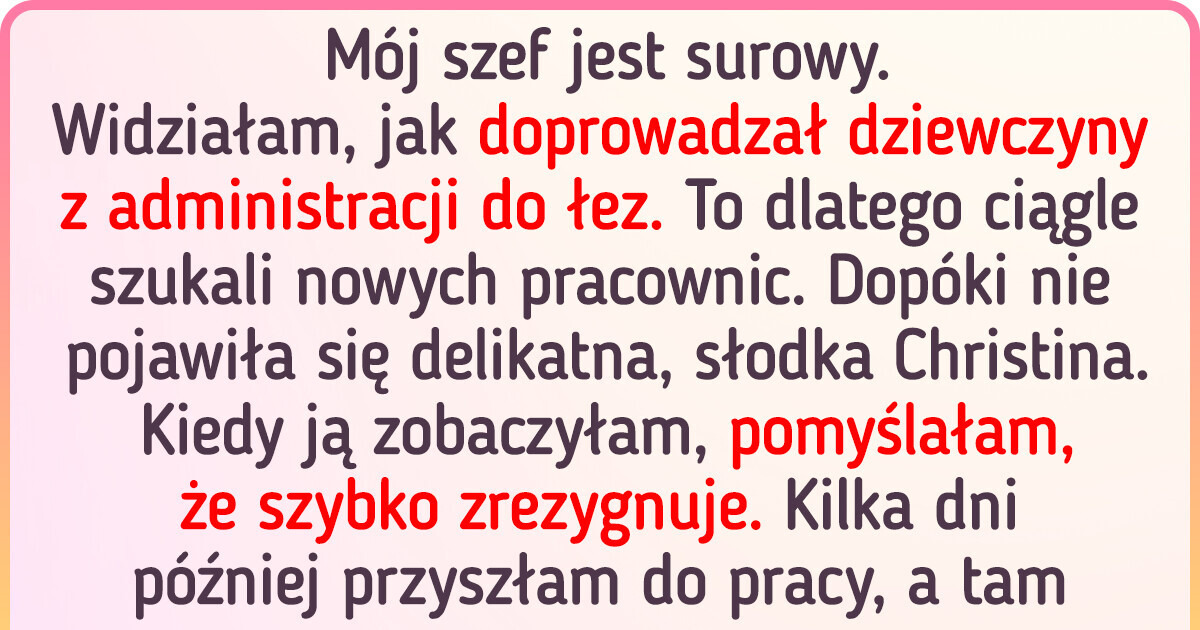 Mój szef jest surowy. Widziałam, jak doprowadzał dziewczyny z administracji do łez. To dlatego ciągle szukali nowych pracownic. Dopóki nie pojawiła się delikatna, słodka Christina. Kiedy ją zobaczyłam, pomyślałam, że szybko zrezygnuje. Kilka dni później przyszłam do pracy, a tam